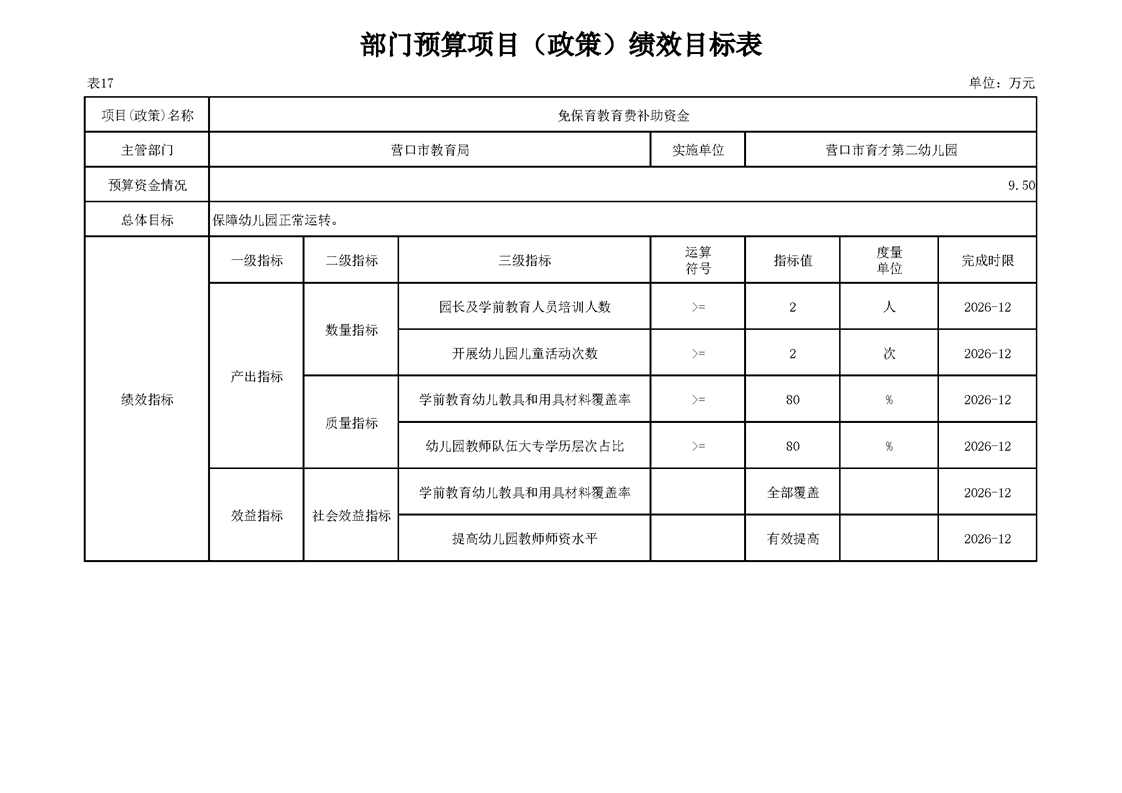 部门预算项目（政策）绩效目标表

表17

单位：万元

| 项目(政策)名称 | 免保育教育费补助资金 | | | | | | |
|---|---|---|---|---|---|---|---|
| 主管部门 | 营口市教育局 | | | 实施单位 | 营口市育才第二幼儿园 | | |
| 预算资金情况 | 9.50 | | | | | | |
| 总体目标 | 保障幼儿园正常运转。 | | | | | | |
| 绩效指标 | 一级指标 | 二级指标 | 三级指标 | 运算符号 | 指标值 | 度量单位 | 完成时限 |
| | 产出指标 | 数量指标 | 园长及学前教育人员培训人数 | >= | 2 | 人 | 2026-12 |
| | | | 开展幼儿园儿童活动次数 | >= | 2 | 次 | 2026-12 |
| | | 质量指标 | 学前教育幼儿教具和用具材料覆盖率 | >= | 80 | % | 2026-12 |
| | | | 幼儿园教师队伍大专学历层次占比 | >= | 80 | % | 2026-12 |
| | 效益指标 | 社会效益指标 | 学前教育幼儿教具和用具材料覆盖率 | | 全部覆盖 | | 2026-12 |
| | | | 提高幼儿园教师师资水平 | | 有效提高 | | 2026-12 |